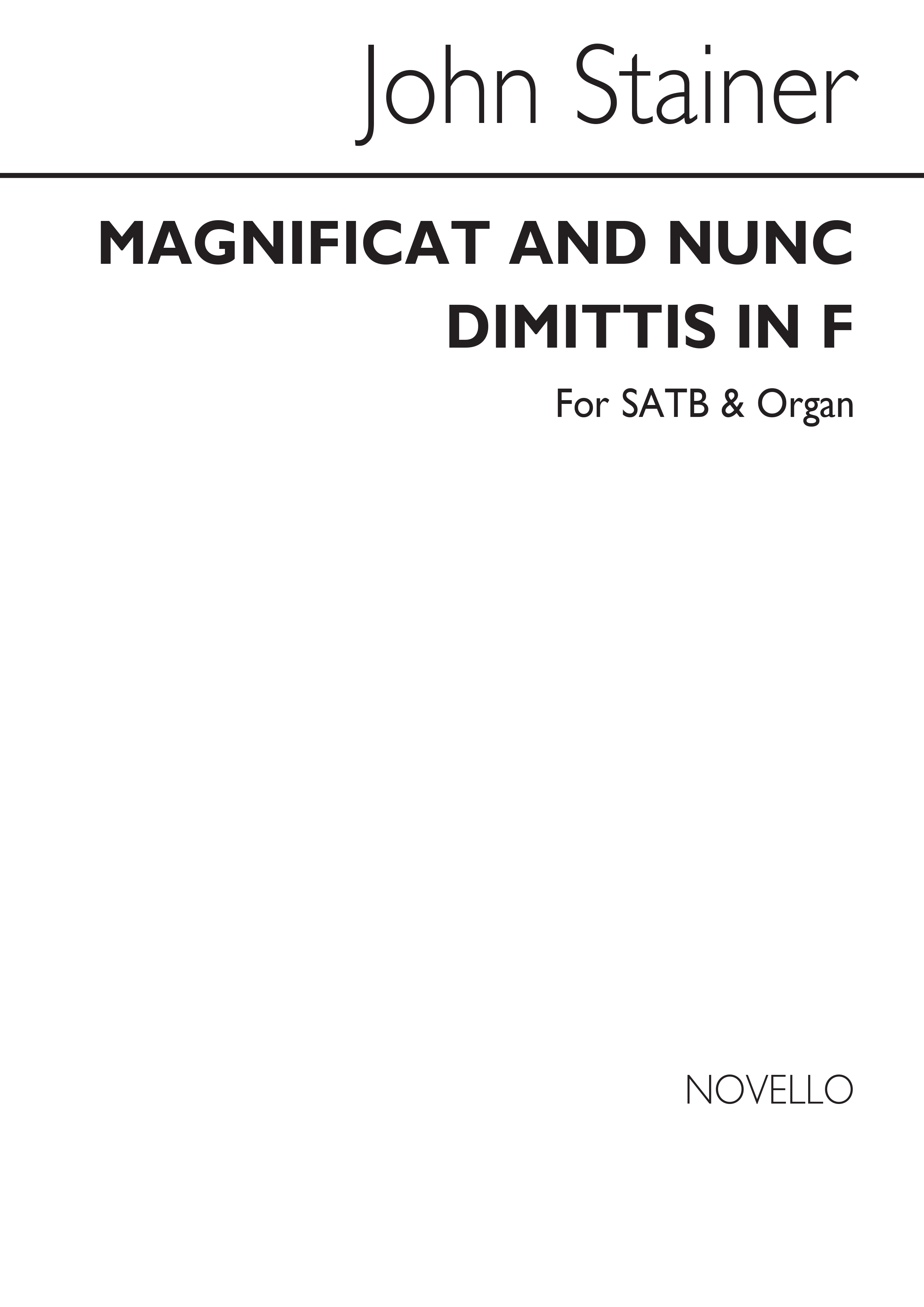 John Stainer

MAGNIFICAT AND NUNC DIMITTIS IN F

For SATB & Organ

NOVELLO